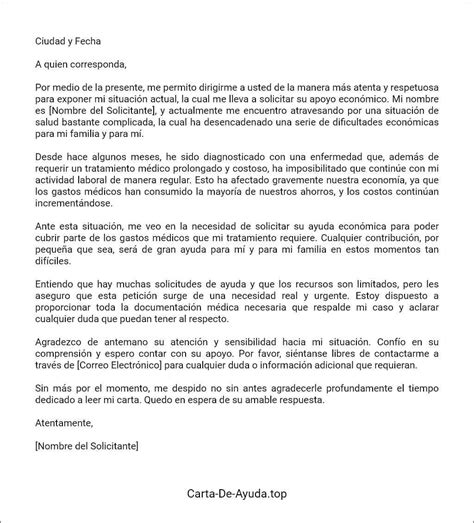 Ciudad y Fecha

A quien corresponda,

Por medio de la presente, me permito dirigirme a usted de la manera más atenta y respetuosa para exponer mi situación actual, la cual me lleva a solicitar su apoyo económico. Mi nombre es [Nombre del Solicitante], y actualmente me encuentro atravesando por una situación de salud bastante complicada, la cual ha desencadenado una serie de dificultades económicas para mi familia y para mí.

Desde hace algunos meses, he sido diagnosticado con una enfermedad que, además de requerir un tratamiento médico prolongado y costoso, ha imposibilitado que continúe con mi actividad laboral de manera regular. Esto ha afectado gravemente nuestra economía, ya que los gastos médicos han consumido la mayoría de nuestros ahorros, y los costos continúan incrementándose.

Ante esta situación, me veo en la necesidad de solicitar su ayuda económica para poder cubrir parte de los gastos médicos que mi tratamiento requiere. Cualquier contribución, por pequeña que sea, será de gran ayuda para mí y para mi familia en estos momentos tan difíciles.

Entiendo que hay muchas solicitudes de ayuda y que los recursos son limitados, pero les aseguro que esta petición surge de una necesidad real y urgente. Estoy dispuesto a proporcionar toda la documentación médica necesaria que respalde mi caso y aclarar cualquier duda que puedan tener al respecto.

Agradezco de antemano su atención y sensibilidad hacia mi situación. Confío en su comprensión y espero contar con su apoyo. Por favor, siéntanse libres de contactarme a través de [Correo Electrónico] para cualquier duda o información adicional que requieran.

Sin más por el momento, me despido no sin antes agradecerle profundamente el tiempo dedicado a leer mi carta. Quedo en espera de su amable respuesta.

Atentamente,

[Nombre del Solicitante]

Carta-De-Ayuda.top